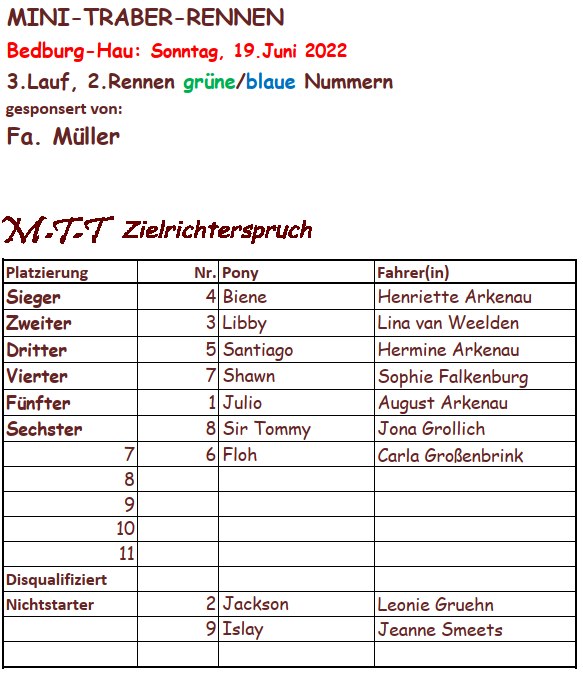 MINI-TRABER-RENNEN

Bedburg-Hau: Sonntag, 19.Juni 2022

3.Lauf, 2.Rennen grüne/blaue Nummern

gesponsert von:

Fa. Müller

M-T-T Zielrichterspruch

| Platzierung | Nr. | Pony | Fahrer(in) |
|---|---|---|---|
| Sieger | 4 | Biene | Henriette Arkenau |
| Zweiter | 3 | Libby | Lina van Weelden |
| Dritter | 5 | Santiago | Hermine Arkenau |
| Vierter | 7 | Shawn | Sophie Falkenburg |
| Fünfter | 1 | Julio | August Arkenau |
| Sechster | 8 | Sir Tommy | Jona Grollich |
| 7 | 6 | Floh | Carla Großenbrink |
| 8 | | | |
| 9 | | | |
| 10 | | | |
| 11 | | | |
| Disqualifiziert | | | |
| Nichtstarter | 2 | Jackson | Leonie Gruehn |
| | 9 | Islay | Jeanne Smeets |
| | | | |